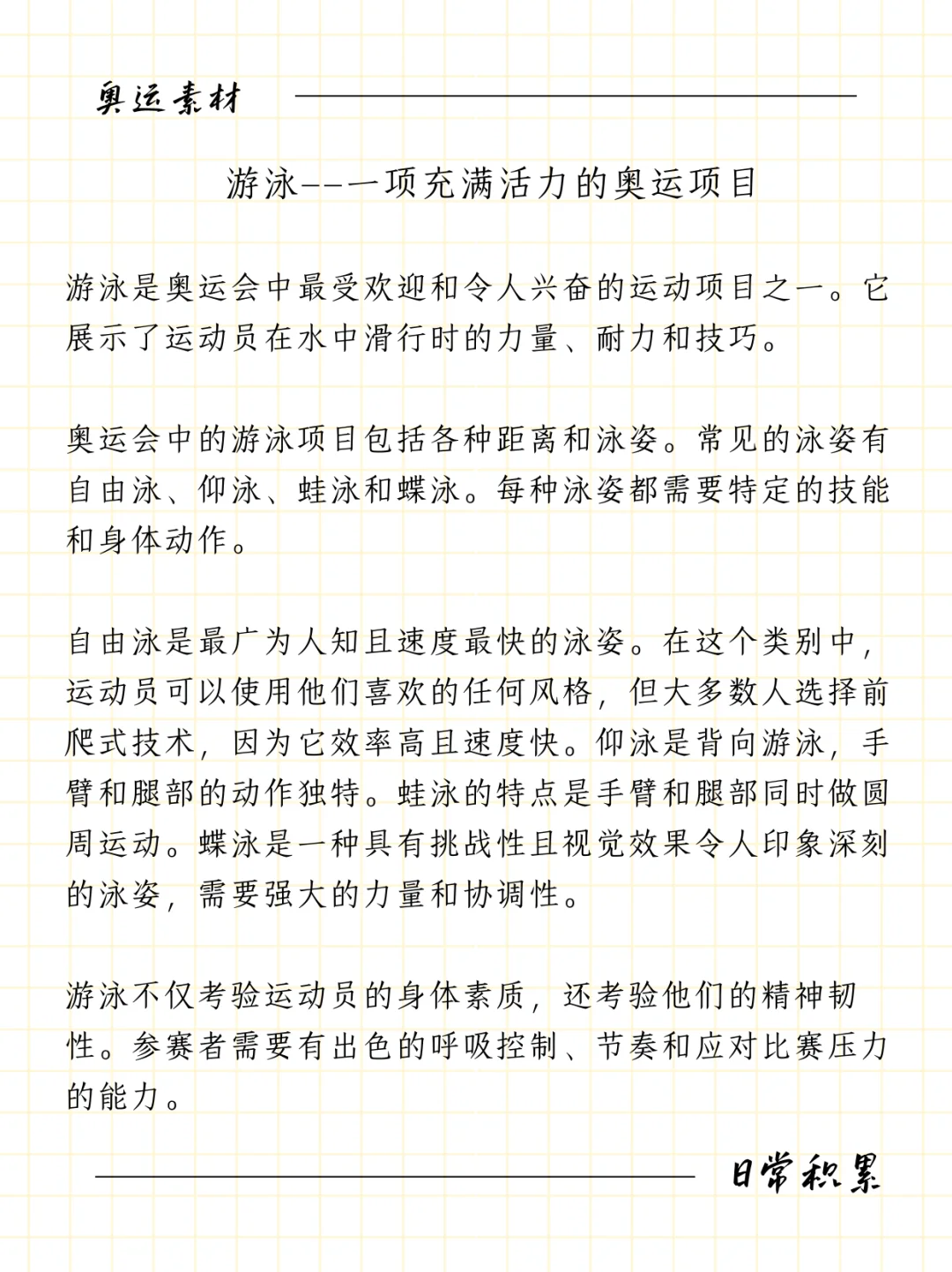 奥运素材

游泳——一项充满活力的奥运项目

游泳是奥运会中最受欢迎和令人兴奋的运动项目之一。它展示了运动员在水中滑行时的力量、耐力和技巧。

奥运会中的游泳项目包括各种距离和泳姿。常见的泳姿有自由泳、仰泳、蛙泳和蝶泳。每种泳姿都需要特定的技能和身体动作。

自由泳是最广为人知且速度最快的泳姿。在这个类别中，运动员可以使用他们喜欢的任何风格，但大多数人选择前爬式技术，因为它效率高且速度快。仰泳是背向游泳，手臂和腿部的动作独特。蛙泳的特点是手臂和腿部同时做圆周运动。蝶泳是一种具有挑战性且视觉效果令人印象深刻的泳姿，需要强大的力量和协调性。

游泳不仅考验运动员的身体素质，还考验他们的精神韧性。参赛者需要有出色的呼吸控制、节奏和应对比赛压力的能力。

日常积累